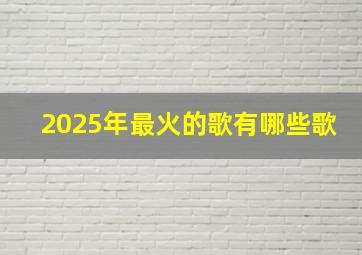 2025年最火的歌有哪些歌